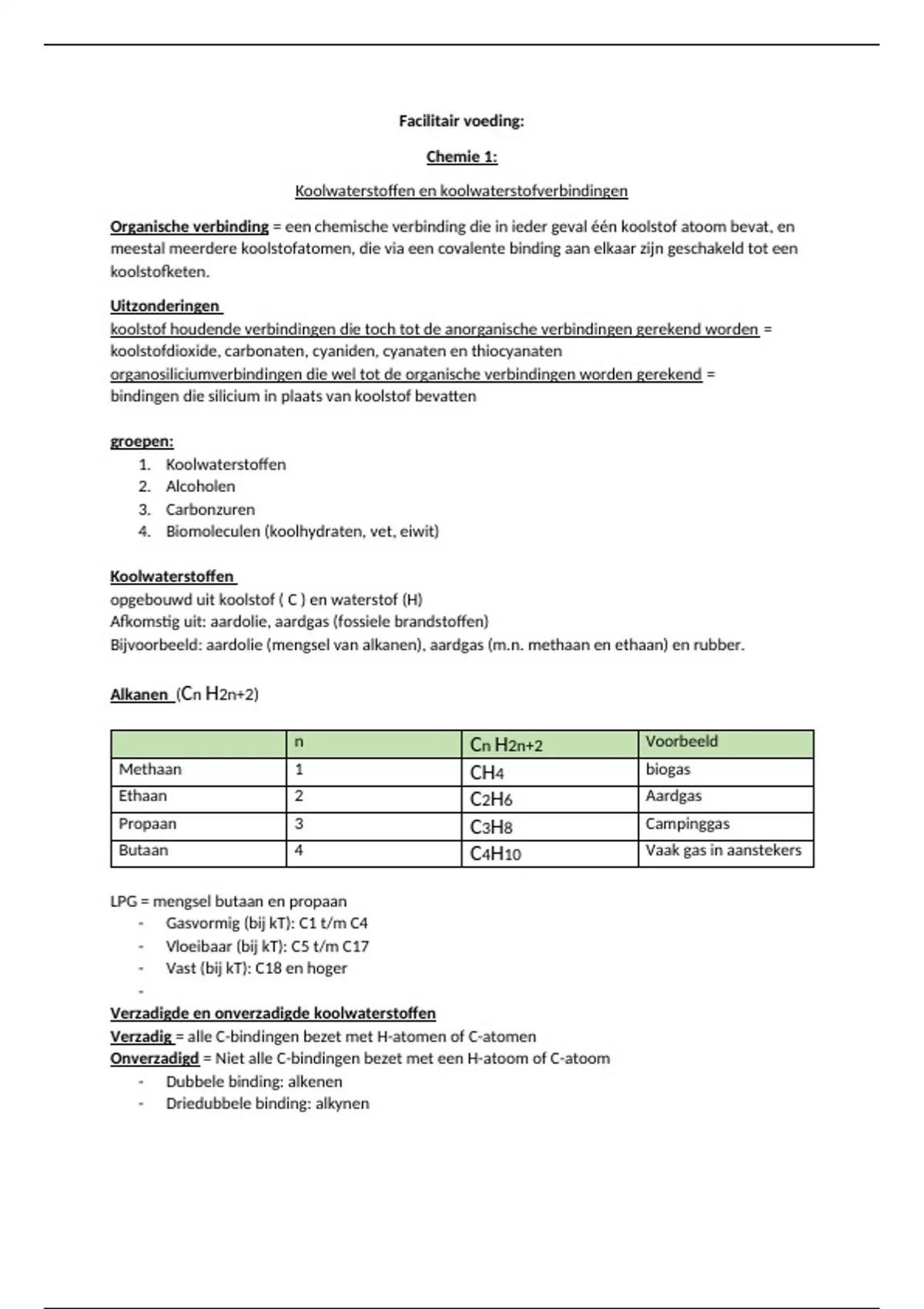 Facilitair voeding:

Chemie 1:

Koolwaterstoffen en koolwaterstofverbindingen

Organische verbinding = een chemische verbinding die in ieder geval één koolstof atoom bevat, en meestal meerdere koolstofatomen, die via een covalente binding aan elkaar zijn geschakeld tot een koolstofketen.

Uitzonderingen
koolstof houdende verbindingen die toch tot de anorganische verbindingen gerekend worden = koolstofdioxide, carbonaten, cyaniden, cyanaten en thiocyanaten
organosiliciumverbindingen die wel tot de organische verbindingen worden gerekend = bindingen die silicium in plaats van koolstof bevatten

groepen:
1. Koolwaterstoffen
2. Alcoholen
3. Carbonzuren
4. Biomoleculen (koolhydraten, vet, eiwit)

Koolwaterstoffen
opgebouwd uit koolstof ( C ) en waterstof (H)
Afkomstig uit: aardolie, aardgas (fossiele brandstoffen)
Bijvoorbeeld: aardolie (mengsel van alkanen), aardgas (m.n. methaan en ethaan) en rubber.

Alkanen ($C_n H_{2n+2}$)

| | n | $C_n H_{2n+2}$ | Voorbeeld |
|---|---|---|---|
| Methaan | 1 | $CH_4$ | biogas |
| Ethaan | 2 | $C_2H_6$ | Aardgas |
| Propaan | 3 | $C_3H_8$ | Campinggas |
| Butaan | 4 | $C_4H_{10}$ | Vaak gas in aanstekers |

LPG = mengsel butaan en propaan
- Gasvormig (bij kT): C1 t/m C4
- Vloeibaar (bij kT): C5 t/m C17
- Vast (bij kT): C18 en hoger
-
Verzadigde en onverzadigde koolwaterstoffen
Verzadig = alle C-bindingen bezet met H-atomen of C-atomen
Onverzadigd = Niet alle C-bindingen bezet met een H-atoom of C-atoom
- Dubbele binding: alkenen
- Driedubbele binding: alkynen